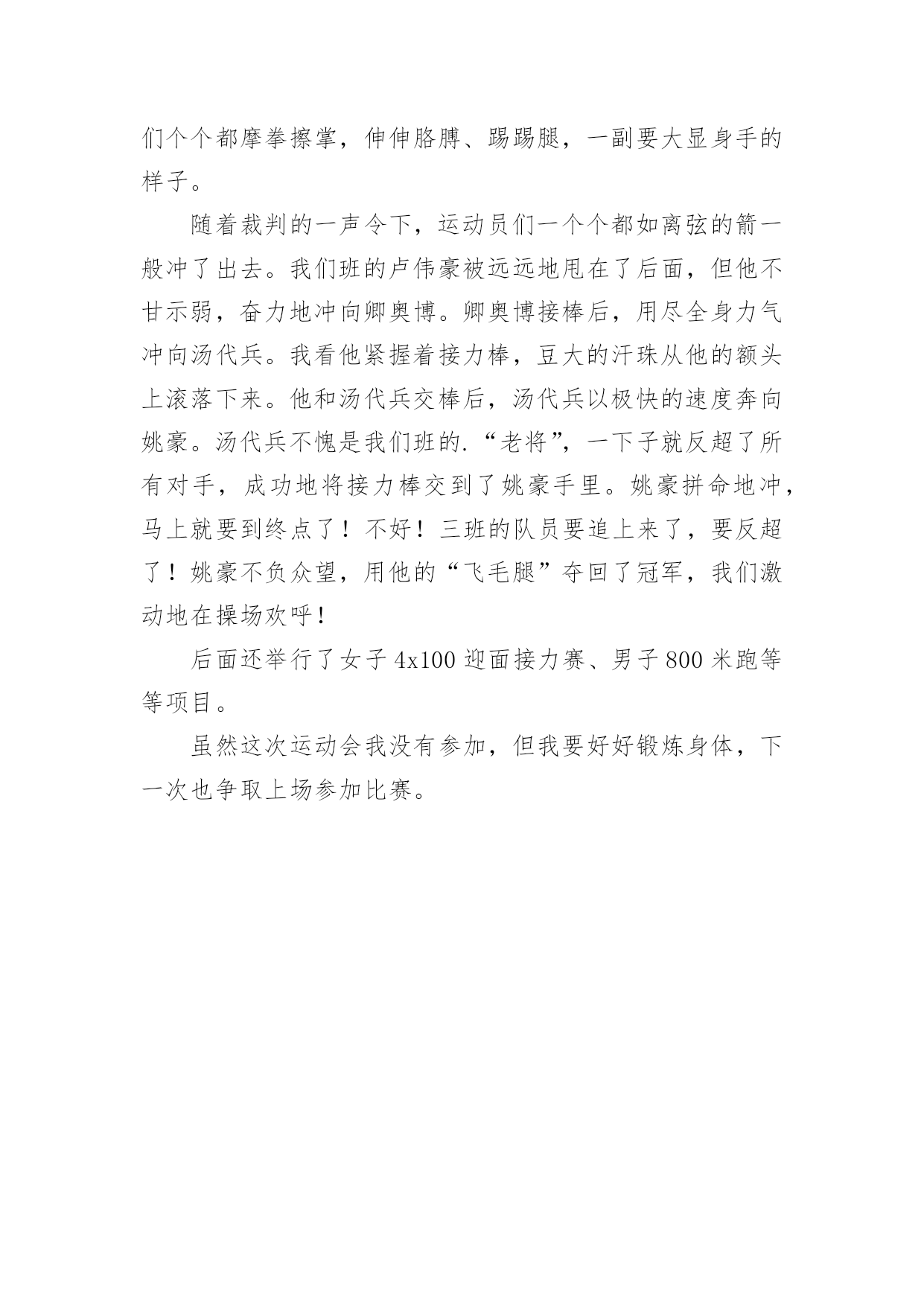 们个个都摩拳擦掌，伸伸胳膊、踢踢腿，一副要大显身手的样子。

随着裁判的一声令下，运动员们一个个都如离弦的箭一般冲了出去。我们班的卢伟豪被远远地甩在了后面，但他不甘示弱，奋力地冲向卿奥博。卿奥博接棒后，用尽全身力气冲向汤代兵。我看他紧握着接力棒，豆大的汗珠从他的额头上滚落下来。他和汤代兵交棒后，汤代兵以极快的速度奔向姚豪。汤代兵不愧是我们班的.“老将”，一下子就反超了所有对手，成功地将接力棒交到了姚豪手里。姚豪拼命地冲，马上就要到终点了！不好！三班的队员要追上来了，要反超了！姚豪不负众望，用他的“飞毛腿”夺回了冠军，我们激动地在操场欢呼！

后面还举行了女子 4x100 迎面接力赛、男子 800 米跑等等项目。

虽然这次运动会我没有参加，但我要好好锻炼身体，下一次也争取上场参加比赛。